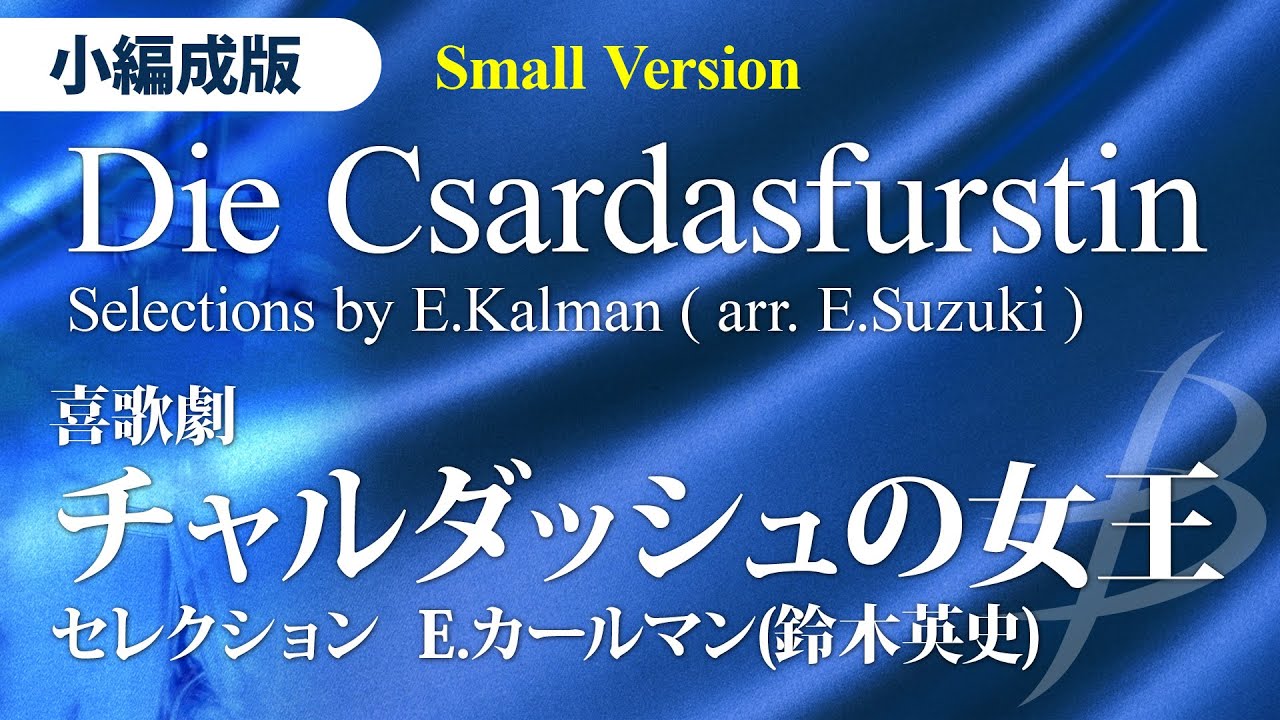 小編成版

Small Version

Die Csardasfurstin

Selections by E.Kalman ( arr. E.Suzuki )

喜歌劇

チャルダッシュの女王

セレクション　E.カールマン(鈴木英史)